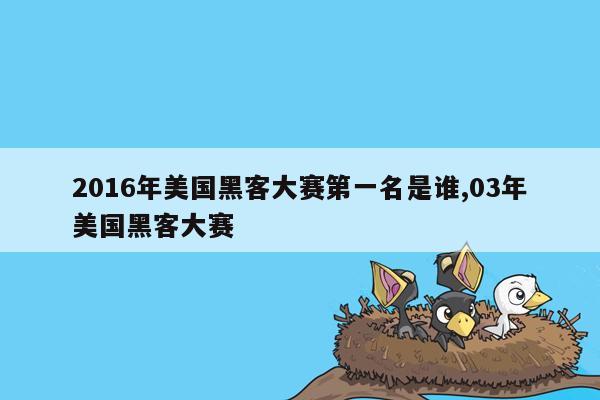 2016年美国黑客大赛第一名是谁,03年美国黑客大赛